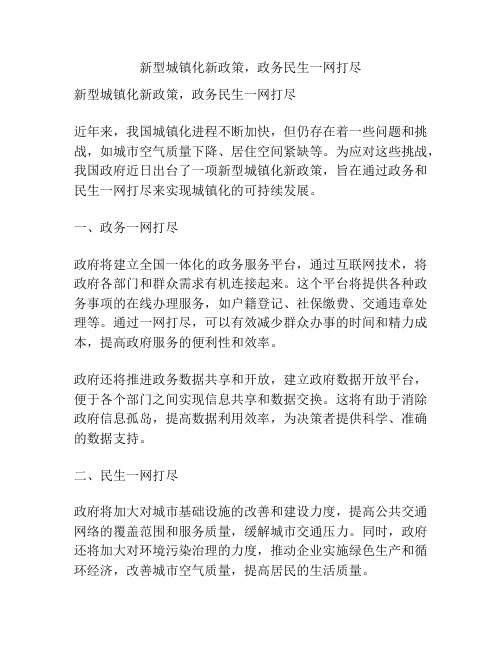 新型城镇化新政策，政务民生一网打尽

新型城镇化新政策，政务民生一网打尽

近年来，我国城镇化进程不断加快，但仍存在着一些问题和挑战，如城市空气质量下降、居住空间紧缺等。为应对这些挑战，我国政府近日出台了一项新型城镇化新政策，旨在通过政务和民生一网打尽来实现城镇化的可持续发展。

一、政务一网打尽

政府将建立全国一体化的政务服务平台，通过互联网技术，将政府各部门和群众需求有机连接起来。这个平台将提供各种政务事项的在线办理服务，如户籍登记、社保缴费、交通违章处理等。通过一网打尽，可以有效减少群众办事的时间和精力成本，提高政府服务的便利性和效率。

政府还将推进政务数据共享和开放，建立政府数据开放平台，便于各个部门之间实现信息共享和数据交换。这将有助于消除政府信息孤岛，提高数据利用效率，为决策者提供科学、准确的数据支持。

二、民生一网打尽

政府将加大对城市基础设施的改善和建设力度，提高公共交通网络的覆盖范围和服务质量，缓解城市交通压力。同时，政府还将加大对环境污染治理的力度，推动企业实施绿色生产和循环经济，改善城市空气质量，提高居民的生活质量。